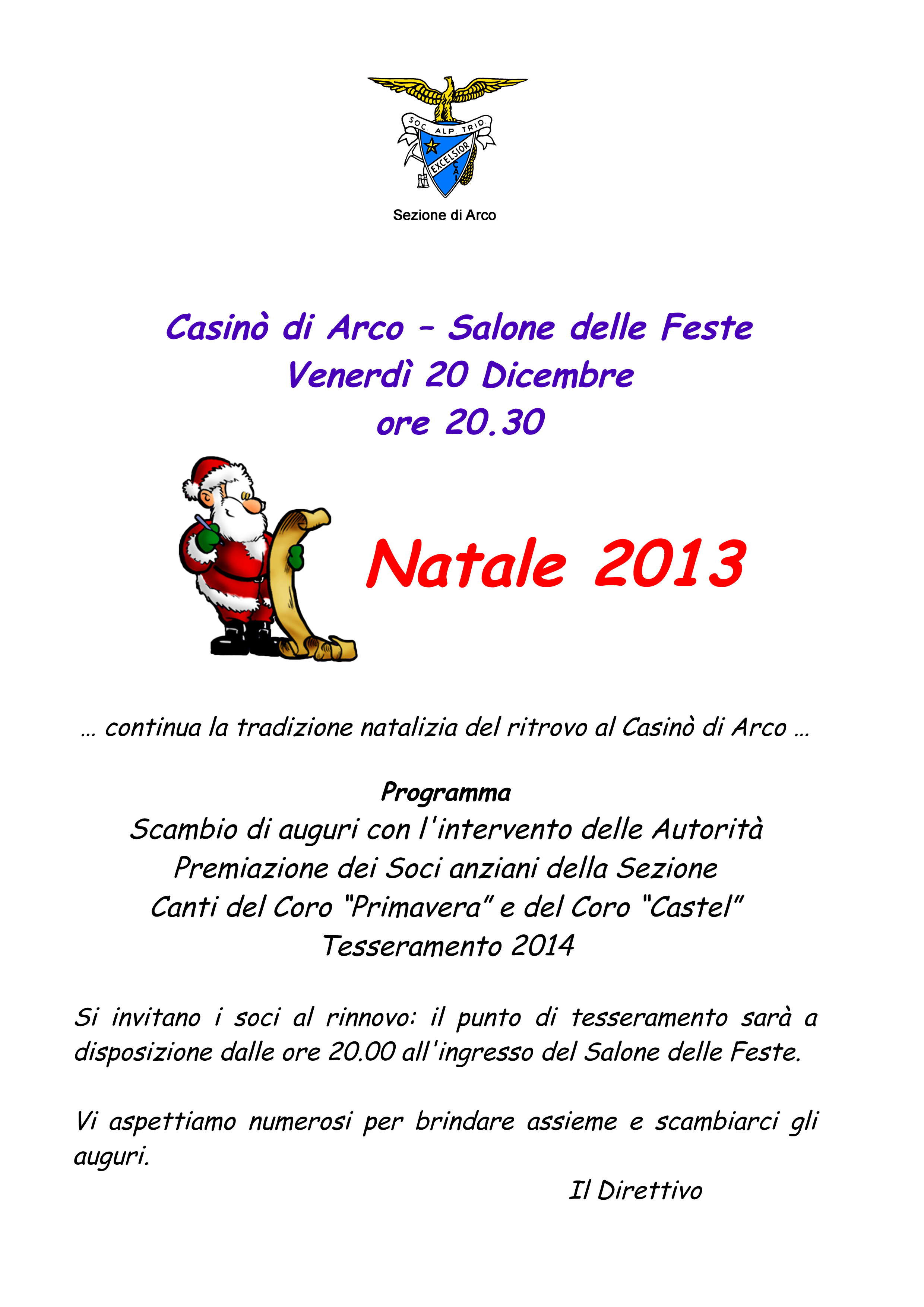 SOC. ALP. TRID.
EXCELSIOR
CAI

Sezione di Arco

Casinò di Arco – Salone delle Feste
Venerdì 20 Dicembre
ore 20.30

Natale 2013

… continua la tradizione natalizia del ritrovo al Casinò di Arco …

Programma
Scambio di auguri con l'intervento delle Autorità
Premiazione dei Soci anziani della Sezione
Canti del Coro "Primavera" e del Coro "Castel"
Tesseramento 2014

Si invitano i soci al rinnovo: il punto di tesseramento sarà a disposizione dalle ore 20.00 all'ingresso del Salone delle Feste.

Vi aspettiamo numerosi per brindare assieme e scambiarci gli auguri.

Il Direttivo